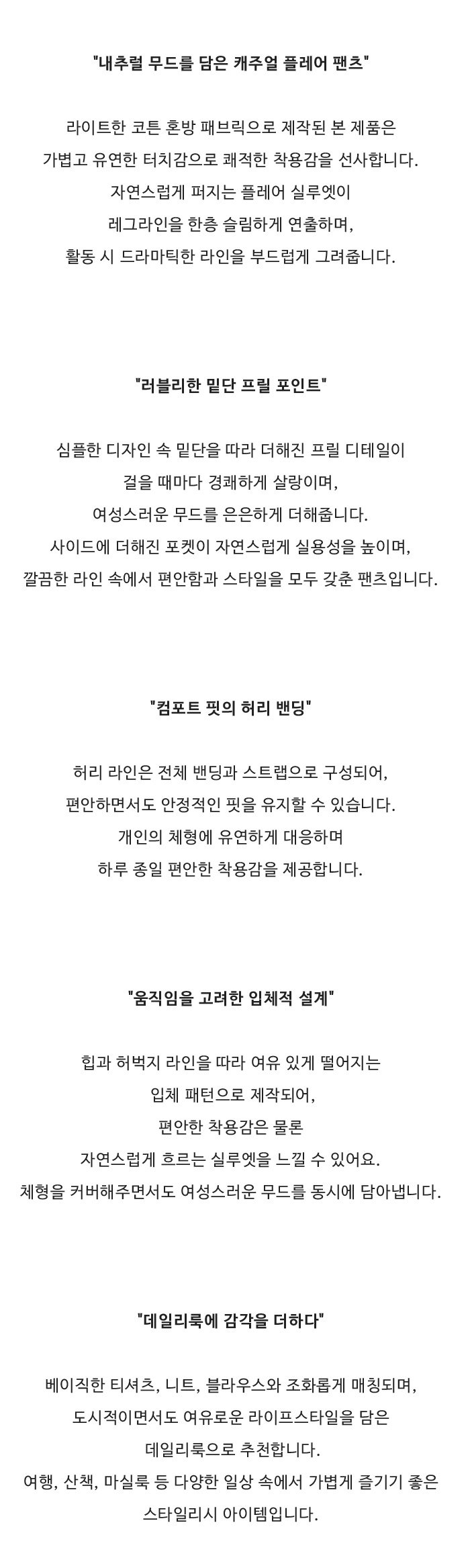 "내추럴 무드를 담은 캐주얼 플레어 팬츠"

라이트한 코튼 혼방 패브릭으로 제작된 본 제품은
가볍고 유연한 터치감으로 쾌적한 착용감을 선사합니다.
자연스럽게 퍼지는 플레어 실루엣이
레그라인을 한층 슬림하게 연출하며,
활동 시 드라마틱한 라인을 부드럽게 그려줍니다.

"러블리한 밑단 프릴 포인트"

심플한 디자인 속 밑단을 따라 더해진 프릴 디테일이
걸을 때마다 경쾌하게 살랑이며,
여성스러운 무드를 은은하게 더해줍니다.
사이드에 더해진 포켓이 자연스럽게 실용성을 높이며,
깔끔한 라인 속에서 편안함과 스타일을 모두 갖춘 팬츠입니다.

"컴포트 핏의 허리 밴딩"

허리 라인은 전체 밴딩과 스트랩으로 구성되어,
편안하면서도 안정적인 핏을 유지할 수 있습니다.
개인의 체형에 유연하게 대응하며
하루 종일 편안한 착용감을 제공합니다.

"움직임을 고려한 입체적 설계"

힙과 허벅지 라인을 따라 여유 있게 떨어지는
입체 패턴으로 제작되어,
편안한 착용감은 물론
자연스럽게 흐르는 실루엣을 느낄 수 있어요.
체형을 커버해주면서도 여성스러운 무드를 동시에 담아냅니다.

"데일리룩에 감각을 더하다"

베이직한 티셔츠, 니트, 블라우스와 조화롭게 매칭되며,
도시적이면서도 여유로운 라이프스타일을 담은
데일리룩으로 추천합니다.
여행, 산책, 마실룩 등 다양한 일상 속에서 가볍게 즐기기 좋은
스타일리시 아이템입니다.